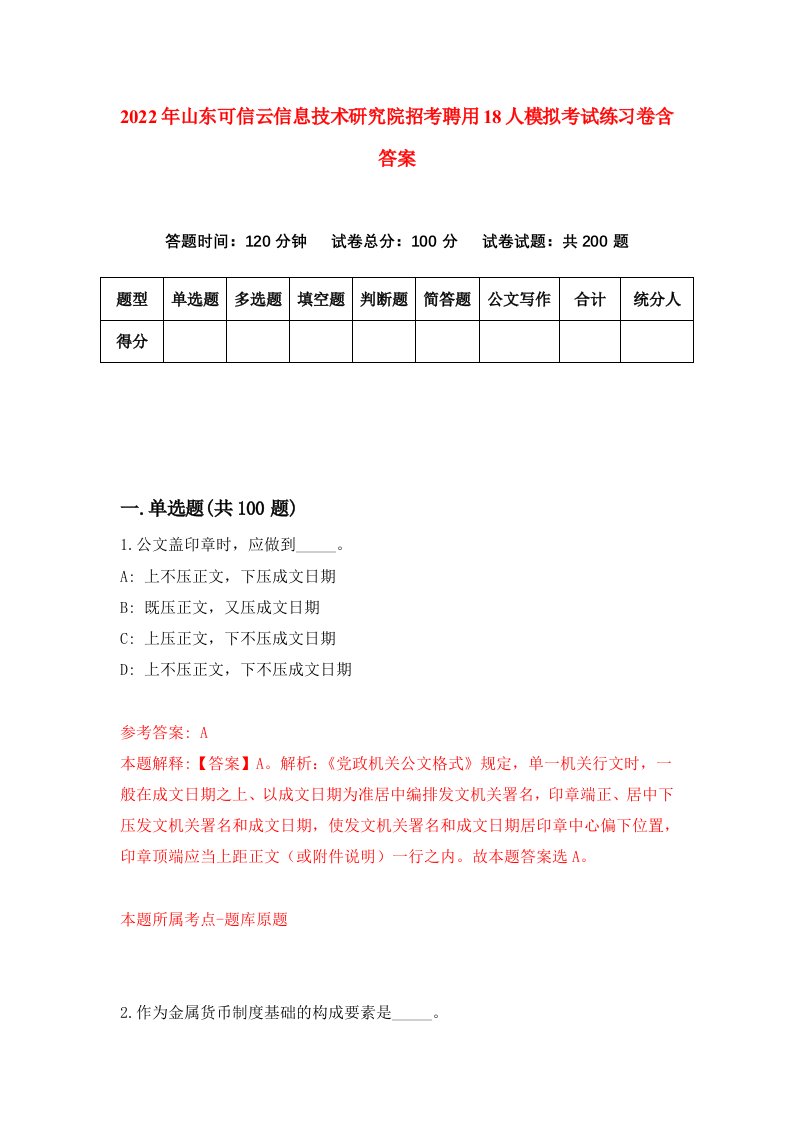 2022年山东可信云信息技术研究院招考聘用18人模拟考试练习卷含答案

答题时间：120分钟　试卷总分：100分　试卷试题：共200题

| 题型 | 单选题 | 多选题 | 填空题 | 判断题 | 简答题 | 公文写作 | 合计 | 统分人 |
|---|---|---|---|---|---|---|---|---|
| 得分 | | | | | | | | |

一.单选题(共100题)

1.公文盖印章时，应做到_____。

A: 上不压正文，下压成文日期

B: 既压正文，又压成文日期

C: 上压正文，下不压成文日期

D: 上不压正文，下不压成文日期

参考答案: A

本题解释:【答案】A。解析:《党政机关公文格式》规定，单一机关行文时，一般在成文日期之上、以成文日期为准居中编排发文机关署名，印章端正、居中下压发文机关署名和成文日期，使发文机关署名和成文日期居印章中心偏下位置，印章顶端应当上距正文（或附件说明）一行之内。故本题答案选A。

本题所属考点-题库原题

2.作为金属货币制度基础的构成要素是_____。